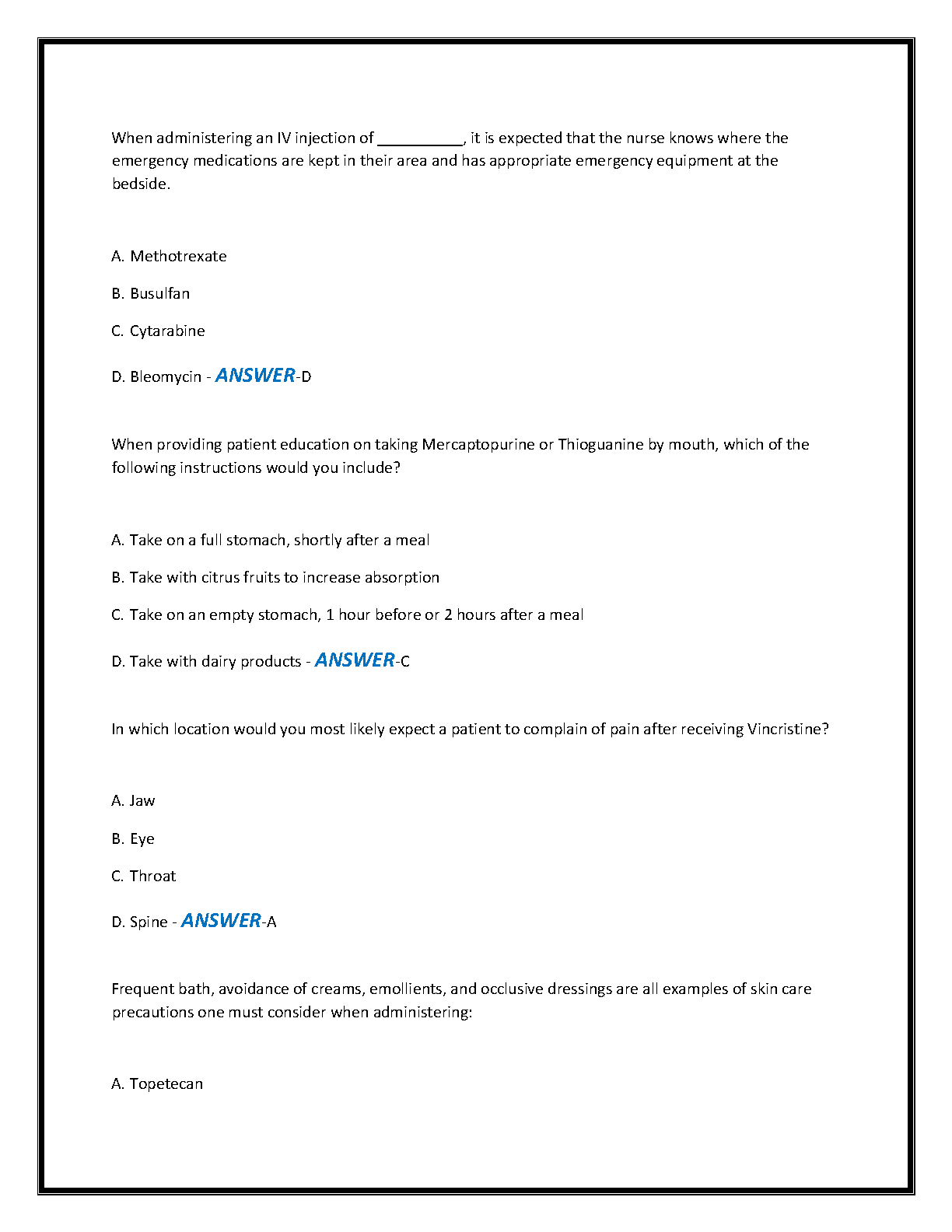 When administering an IV injection of __________, it is expected that the nurse knows where the emergency medications are kept in their area and has appropriate emergency equipment at the bedside.

A. Methotrexate

B. Busulfan

C. Cytarabine

D. Bleomycin - ANSWER-D

When providing patient education on taking Mercaptopurine or Thioguanine by mouth, which of the following instructions would you include?

A. Take on a full stomach, shortly after a meal

B. Take with citrus fruits to increase absorption

C. Take on an empty stomach, 1 hour before or 2 hours after a meal

D. Take with dairy products - ANSWER-C

In which location would you most likely expect a patient to complain of pain after receiving Vincristine?

A. Jaw

B. Eye

C. Throat

D. Spine - ANSWER-A

Frequent bath, avoidance of creams, emollients, and occlusive dressings are all examples of skin care precautions one must consider when administering:

A. Topetecan